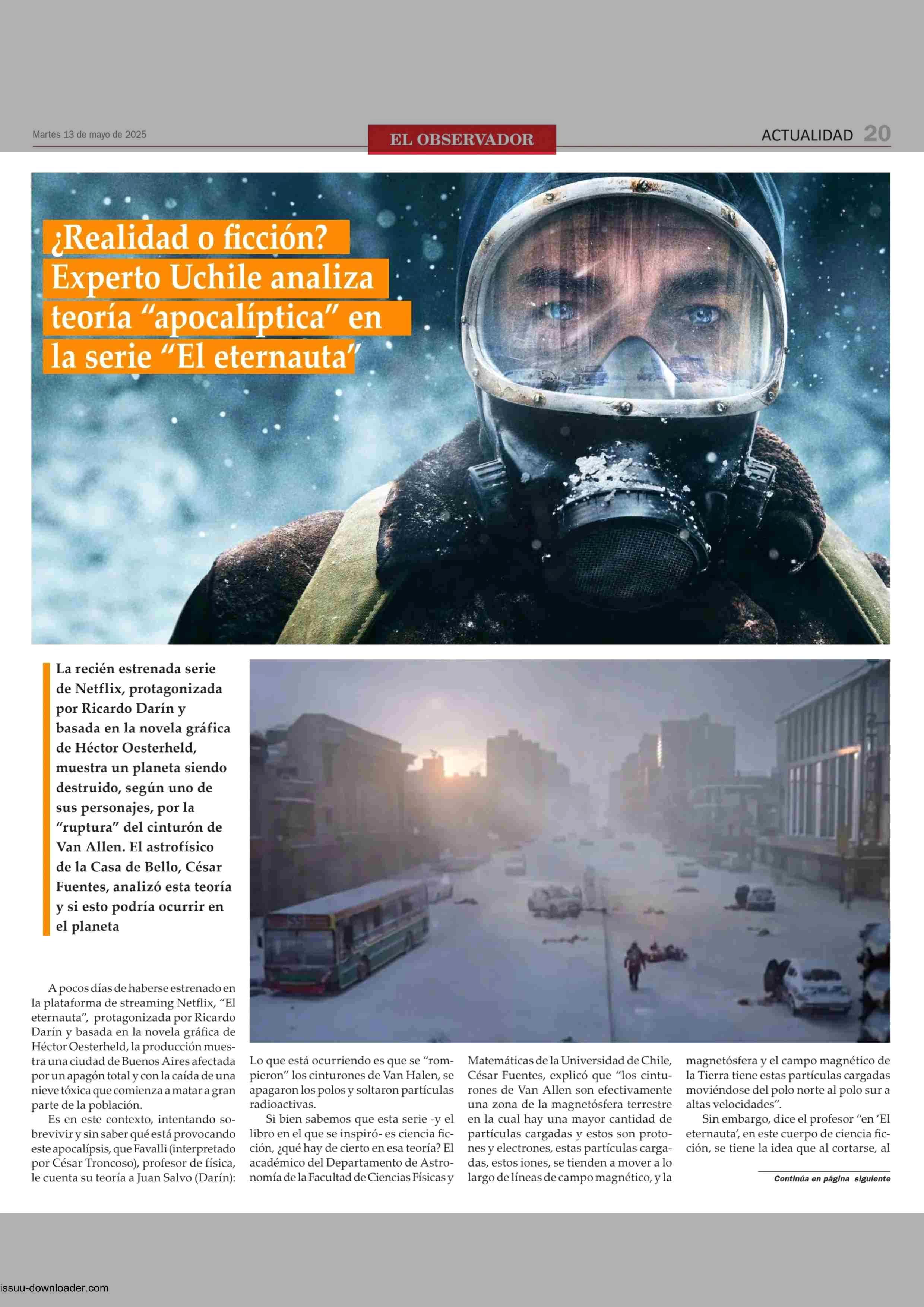 Martes 13 de mayo de 2025

EL OBSERVADOR

ACTUALIDAD 20

¿Realidad o ficción? Experto Uchile analiza teoría “apocalíptica” en la serie “El eternauta”

La recién estrenada serie de Netflix, protagonizada por Ricardo Darín y basada en la novela gráfica de Héctor Oesterheld, muestra un planeta siendo destruido, según uno de sus personajes, por la “ruptura” del cinturón de Van Allen. El astrofísico de la Casa de Bello, César Fuentes, analizó esta teoría y si esto podría ocurrir en el planeta

A pocos días de haberse estrenado en la plataforma de streaming Netflix, “El eternauta”, protagonizada por Ricardo Darín y basada en la novela gráfica de Héctor Oesterheld, la producción muestra una ciudad de Buenos Aires afectada por un apagón total y con la caída de una nieve tóxica que comienza a matar a gran parte de la población.

Es en este contexto, intentando sobrevivir y sin saber qué está provocando este apocalípsis, que Favalli (interpretado por César Troncoso), profesor de física, le cuenta su teoría a Juan Salvo (Darín): Lo que está ocurriendo es que se “rompieron” los cinturones de Van Halen, se apagaron los polos y soltaron partículas radioactivas.

Si bien sabemos que esta serie -y el libro en el que se inspiró- es ciencia ficción, ¿qué hay de cierto en esa teoría? El académico del Departamento de Astronomía de la Facultad de Ciencias Físicas y Matemáticas de la Universidad de Chile, César Fuentes, explicó que “los cinturones de Van Allen son efectivamente una zona de la magnetósfera terrestre en la cual hay una mayor cantidad de partículas cargadas y estos son protones y electrones, estas partículas cargadas, estos iones, se tienden a mover a lo largo de líneas de campo magnético, y la magnetósfera y el campo magnético de la Tierra tiene estas partículas cargadas moviéndose del polo norte al polo sur a altas velocidades”.

Sin embargo, dice el profesor “en ‘El eternauta’, en este cuerpo de ciencia ficción, se tiene la idea que al cortarse, al

Continúa en página siguiente

issuu-downloader.com